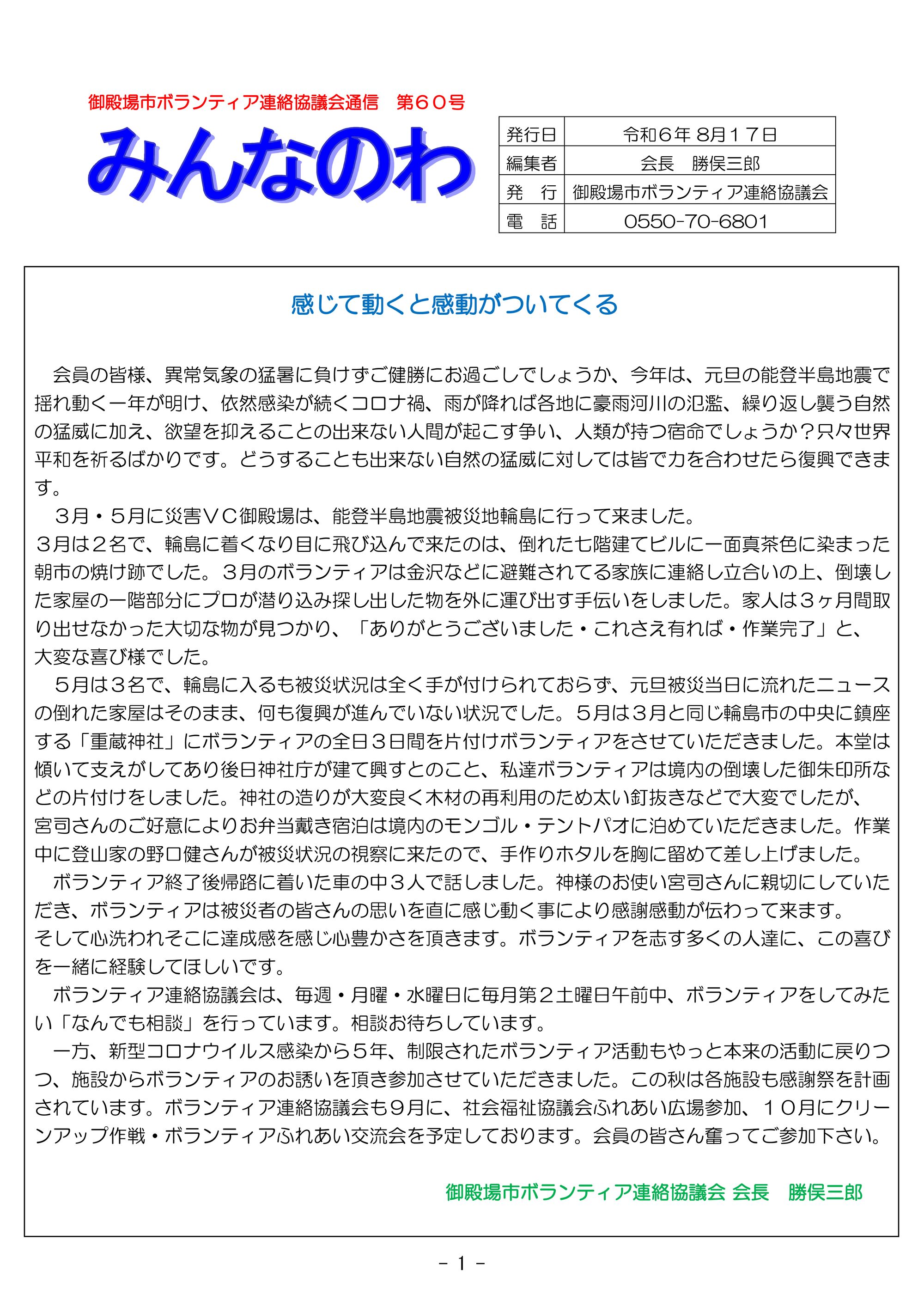 御殿場市ボランティア連絡協議会通信　第６０号

みんなのわ

| 発行日 | 令和６年 8月１７日 |
|---|---|
| 編集者 | 会長　勝俣三郎 |
| 発　行 | 御殿場市ボランティア連絡協議会 |
| 電　話 | 0550-70-6801 |

感じて動くと感動がついてくる

会員の皆様、異常気象の猛暑に負けずご健勝にお過ごしでしょうか、今年は、元旦の能登半島地震で揺れ動く一年が明け、依然感染が続くコロナ禍、雨が降れば各地に豪雨河川の氾濫、繰り返し襲う自然の猛威に加え、欲望を抑えることの出来ない人間が起こす争い、人類が持つ宿命でしょうか？只々世界平和を祈るばかりです。どうすることも出来ない自然の猛威に対しては皆で力を合わせたら復興できます。

３月・５月に災害ＶＣ御殿場は、能登半島地震被災地輪島に行って来ました。
３月は２名で、輪島に着くなり目に飛び込んで来たのは、倒れた七階建てビルに一面真茶色に染まった朝市の焼け跡でした。３月のボランティアは金沢などに避難されてる家族に連絡し立合いの上、倒壊した家屋の一階部分にプロが潜り込み探し出した物を外に運び出す手伝いをしました。家人は３ヶ月間取り出せなかった大切な物が見つかり、「ありがとうございました・これさえ有れば・作業完了」と、大変な喜び様でした。

５月は３名で、輪島に入るも被災状況は全く手が付けられておらず、元旦被災当日に流れたニュースの倒れた家屋はそのまま、何も復興が進んでいない状況でした。５月は３月と同じ輪島市の中央に鎮座する「重蔵神社」にボランティアの全日３日間を片付けボランティアをさせていただきました。本堂は傾いて支えがしてあり後日神社庁が建て興すとのこと、私達ボランティアは境内の倒壊した御朱印所などの片付けをしました。神社の造りが大変良く木材の再利用のため太い釘抜きなどで大変でしたが、宮司さんのご好意によりお弁当戴き宿泊は境内のモンゴル・テントパオに泊めていただきました。作業中に登山家の野口健さんが被災状況の視察に来たので、手作りホタルを胸に留めて差し上げました。

ボランティア終了後帰路に着いた車の中３人で話しました。神様のお使い宮司さんに親切にしていただき、ボランティアは被災者の皆さんの思いを直に感じ動く事により感謝感動が伝わって来ます。
そして心洗われそこに達成感を感じ心豊かさを頂きます。ボランティアを志す多くの人達に、この喜びを一緒に経験してほしいです。

ボランティア連絡協議会は、毎週・月曜・水曜日に毎月第２土曜日午前中、ボランティアをしてみたい「なんでも相談」を行っています。相談お待ちしています。

一方、新型コロナウイルス感染から５年、制限されたボランティア活動もやっと本来の活動に戻りつつ、施設からボランティアのお誘いを頂き参加させていただきました。この秋は各施設も感謝祭を計画されています。ボランティア連絡協議会も９月に、社会福祉協議会ふれあい広場参加、１０月にクリーンアップ作戦・ボランティアふれあい交流会を予定しております。会員の皆さん奮ってご参加下さい。

御殿場市ボランティア連絡協議会 会長　勝俣三郎

- 1 -